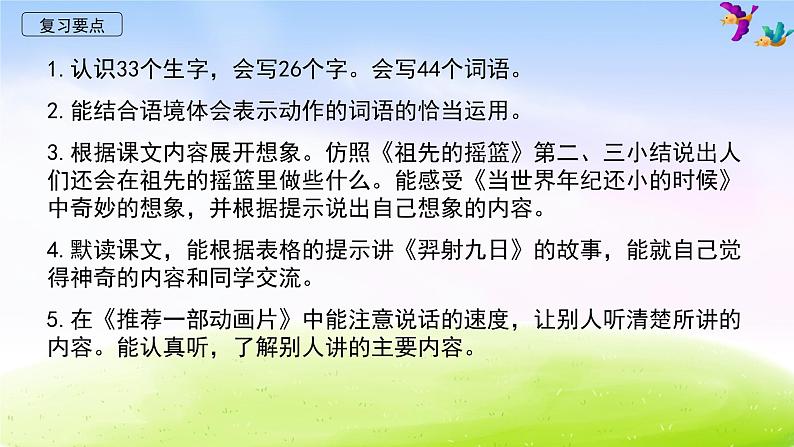 复习要点

1. 认识33个生字，会写26个字。会写44个词语。

2. 能结合语境体会表示动作的词语的恰当运用。

3. 根据课文内容展开想象。仿照《祖先的摇篮》第二、三小结说出人们还会在祖先的摇篮里做些什么。能感受《当世界年纪还小的时候》中奇妙的想象，并根据提示说出自己想象的内容。

4. 默读课文，能根据表格的提示讲《羿射九日》的故事，能就自己觉得神奇的内容和同学交流。

5. 在《推荐一部动画片》中能注意说话的速度，让别人听清楚所讲的内容。能认真听，了解别人讲的主要内容。